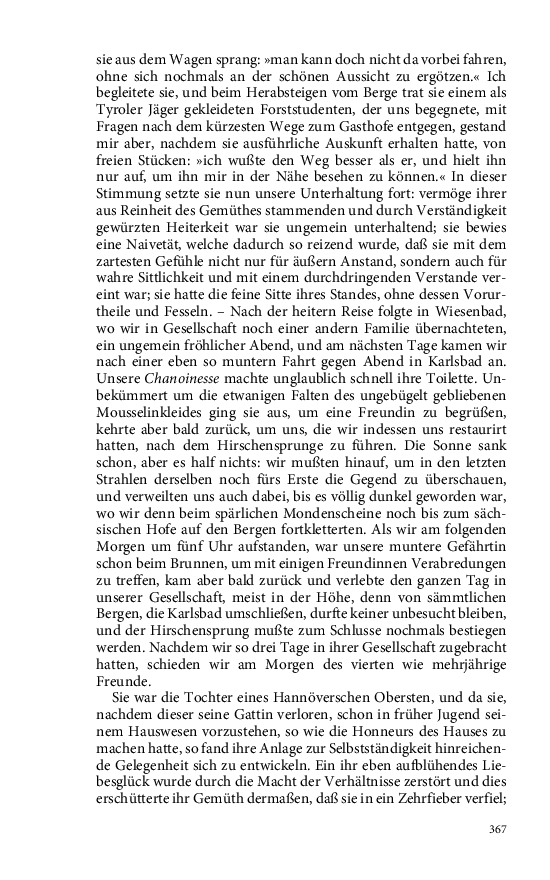 sie aus dem Wagen sprang: »man kann doch nicht da vorbei fahren, ohne sich nochmals an der schönen Aussicht zu ergötzen.« Ich begleitete sie, und beim Herabsteigen vom Berge trat sie einem als Tyroler Jäger gekleideten Forststudenten, der uns begegnete, mit Fragen nach dem kürzesten Wege zum Gasthofe entgegen, gestand mir aber, nachdem sie ausführliche Auskunft erhalten hatte, von freien Stücken: »ich wußte den Weg besser als er, und hielt ihn nur auf, um ihn mir in der Nähe besehen zu können.« In dieser Stimmung setzte sie nun unsere Unterhaltung fort: vermöge ihrer aus Reinheit des Gemüthes stammenden und durch Verständigkeit gewürzten Heiterkeit war sie ungemein unterhaltend; sie bewies eine Naivetät, welche dadurch so reizend wurde, daß sie mit dem zartesten Gefühle nicht nur für äußern Anstand, sondern auch für wahre Sittlichkeit und mit einem durchdringenden Verstande vereint war; sie hatte die feine Sitte ihres Standes, ohne dessen Vorurtheile und Fesseln. – Nach der heitern Reise folgte in Wiesenbad, wo wir in Gesellschaft noch einer andern Familie übernachteten, ein ungemein fröhlicher Abend, und am nächsten Tage kamen wir nach einer eben so muntern Fahrt gegen Abend in Karlsbad an. Unsere Chanoinesse machte unglaublich schnell ihre Toilette. Unbekümmert um die etwanigen Falten des ungebügelt gebliebenen Mousselinkleides ging sie aus, um eine Freundin zu begrüßen, kehrte aber bald zurück, um uns, die wir indessen uns restaurirt hatten, nach dem Hirschensprunge zu führen. Die Sonne sank schon, aber es half nichts: wir mußten hinauf, um in den letzten Strahlen derselben noch fürs Erste die Gegend zu überschauen, und verweilten uns auch dabei, bis es völlig dunkel geworden war, wo wir denn beim spärlichen Mondenscheine noch bis zum sächsischen Hofe auf den Bergen fortkletterten. Als wir am folgenden Morgen um fünf Uhr aufstanden, war unsere muntere Gefährtin schon beim Brunnen, um mit einigen Freundinnen Verabredungen zu treffen, kam aber bald zurück und verlebte den ganzen Tag in unserer Gesellschaft, meist in der Höhe, denn von sämmtlichen Bergen, die Karlsbad umschließen, durfte keiner unbesucht bleiben, und der Hirschensprung mußte zum Schlusse nochmals bestiegen werden. Nachdem wir so drei Tage in ihrer Gesellschaft zugebracht hatten, schieden wir am Morgen des vierten wie mehrjährige Freunde.

Sie war die Tochter eines Hannöverschen Obersten, und da sie, nachdem dieser seine Gattin verloren, schon in früher Jugend seinem Hauswesen vorzustehen, so wie die Honneurs des Hauses zu machen hatte, so fand ihre Anlage zur Selbstständigkeit hinreichende Gelegenheit sich zu entwickeln. Ein ihr eben aufblühendes Liebesglück wurde durch die Macht der Verhältnisse zerstört und dies erschütterte ihr Gemüth dermaßen, daß sie in ein Zehrfieber verfiel;

367